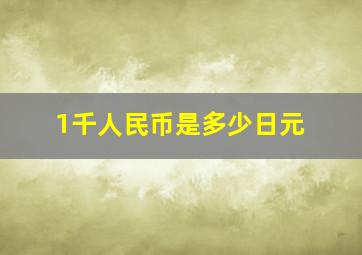 1千人民币是多少日元